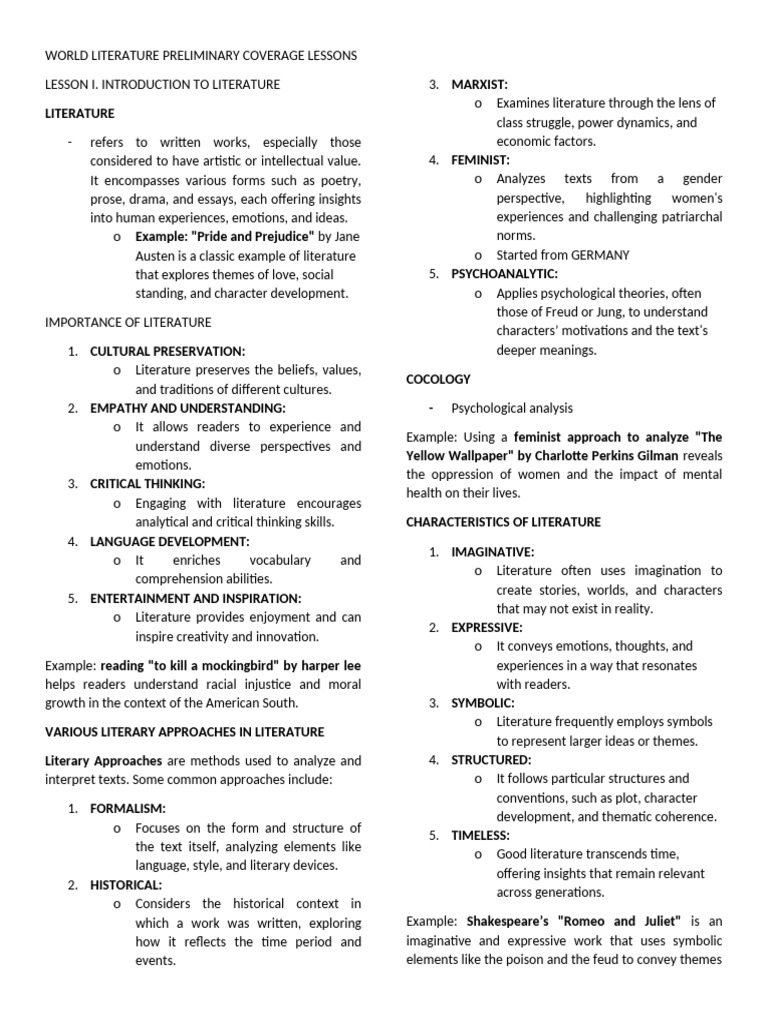 WORLD LITERATURE PRELIMINARY COVERAGE LESSONS

LESSON I. INTRODUCTION TO LITERATURE

LITERATURE

- refers to written works, especially those considered to have artistic or intellectual value. It encompasses various forms such as poetry, prose, drama, and essays, each offering insights into human experiences, emotions, and ideas.
  o Example: "Pride and Prejudice" by Jane Austen is a classic example of literature that explores themes of love, social standing, and character development.

IMPORTANCE OF LITERATURE

1. CULTURAL PRESERVATION:
   o Literature preserves the beliefs, values, and traditions of different cultures.
2. EMPATHY AND UNDERSTANDING:
   o It allows readers to experience and understand diverse perspectives and emotions.
3. CRITICAL THINKING:
   o Engaging with literature encourages analytical and critical thinking skills.
4. LANGUAGE DEVELOPMENT:
   o It enriches vocabulary and comprehension abilities.
5. ENTERTAINMENT AND INSPIRATION:
   o Literature provides enjoyment and can inspire creativity and innovation.

Example: reading "to kill a mockingbird" by harper lee helps readers understand racial injustice and moral growth in the context of the American South.

VARIOUS LITERARY APPROACHES IN LITERATURE

Literary Approaches are methods used to analyze and interpret texts. Some common approaches include:

1. FORMALISM:
   o Focuses on the form and structure of the text itself, analyzing elements like language, style, and literary devices.
2. HISTORICAL:
   o Considers the historical context in which a work was written, exploring how it reflects the time period and events.
3. MARXIST:
   o Examines literature through the lens of class struggle, power dynamics, and economic factors.
4. FEMINIST:
   o Analyzes texts from a gender perspective, highlighting women's experiences and challenging patriarchal norms.
   o Started from GERMANY
5. PSYCHOANALYTIC:
   o Applies psychological theories, often those of Freud or Jung, to understand characters' motivations and the text's deeper meanings.

COCOLOGY

- Psychological analysis

Example: Using a feminist approach to analyze "The Yellow Wallpaper" by Charlotte Perkins Gilman reveals the oppression of women and the impact of mental health on their lives.

CHARACTERISTICS OF LITERATURE

1. IMAGINATIVE:
   o Literature often uses imagination to create stories, worlds, and characters that may not exist in reality.
2. EXPRESSIVE:
   o It conveys emotions, thoughts, and experiences in a way that resonates with readers.
3. SYMBOLIC:
   o Literature frequently employs symbols to represent larger ideas or themes.
4. STRUCTURED:
   o It follows particular structures and conventions, such as plot, character development, and thematic coherence.
5. TIMELESS:
   o Good literature transcends time, offering insights that remain relevant across generations.

Example: Shakespeare's "Romeo and Juliet" is an imaginative and expressive work that uses symbolic elements like the poison and the feud to convey themes